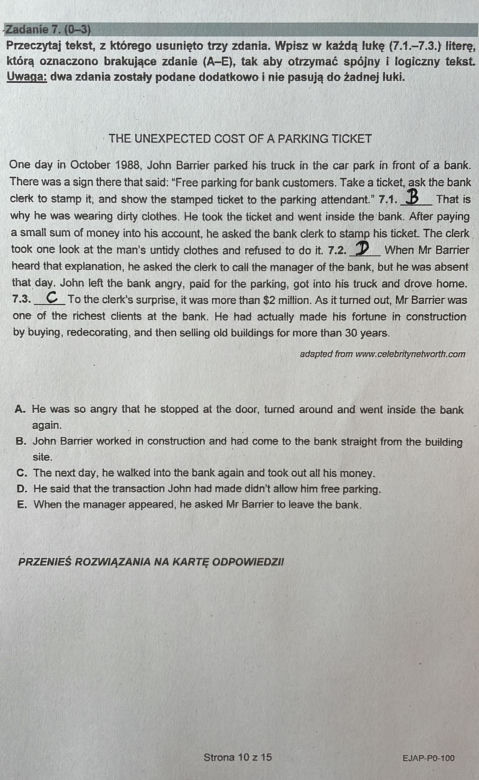 Zadanie 7. (0–3)
Przeczytaj tekst, z którego usunięto trzy zdania. Wpisz w każdą lukę (7.1.–7.3.) literę, którą oznaczono brakujące zdanie (A–E), tak aby otrzymać spójny i logiczny tekst. Uwaga: dwa zdania zostały podane dodatkowo i nie pasują do żadnej luki.

THE UNEXPECTED COST OF A PARKING TICKET

One day in October 1988, John Barrier parked his truck in the car park in front of a bank. There was a sign there that said: "Free parking for bank customers. Take a ticket, ask the bank clerk to stamp it, and show the stamped ticket to the parking attendant." 7.1. B That is why he was wearing dirty clothes. He took the ticket and went inside the bank. After paying a small sum of money into his account, he asked the bank clerk to stamp his ticket. The clerk took one look at the man's untidy clothes and refused to do it. 7.2. D When Mr Barrier heard that explanation, he asked the clerk to call the manager of the bank, but he was absent that day. John left the bank angry, paid for the parking, got into his truck and drove home. 7.3. C To the clerk's surprise, it was more than $2 million. As it turned out, Mr Barrier was one of the richest clients at the bank. He had actually made his fortune in construction by buying, redecorating, and then selling old buildings for more than 30 years.

adapted from www.celebritynetworth.com

A. He was so angry that he stopped at the door, turned around and went inside the bank again.
B. John Barrier worked in construction and had come to the bank straight from the building site.
C. The next day, he walked into the bank again and took out all his money.
D. He said that the transaction John had made didn't allow him free parking.
E. When the manager appeared, he asked Mr Barrier to leave the bank.

PRZENIEŚ ROZWIĄZANIA NA KARTĘ ODPOWIEDZI!

Strona 10 z 15

EJAP-P0-100